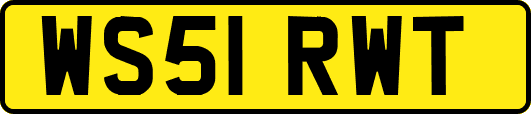 WS51 RWT